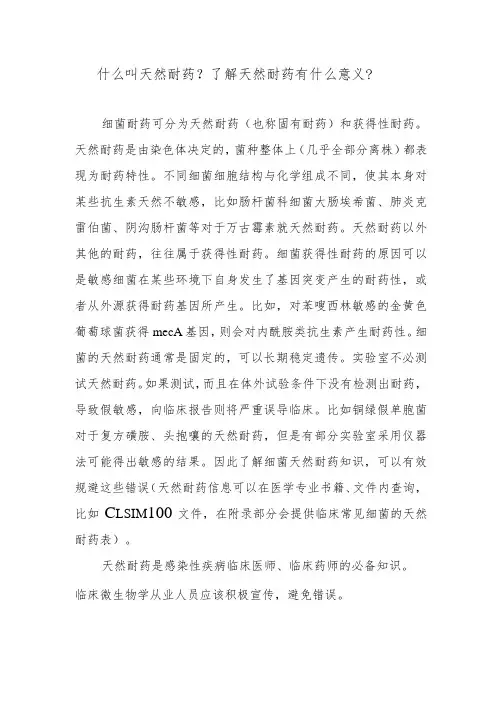 什么叫天然耐药？了解天然耐药有什么意义？

细菌耐药可分为天然耐药（也称固有耐药）和获得性耐药。天然耐药是由染色体决定的，菌种整体上（几乎全部分离株）都表现为耐药特性。不同细菌细胞结构与化学组成不同，使其本身对某些抗生素天然不敏感，比如肠杆菌科细菌大肠埃希菌、肺炎克雷伯菌、阴沟肠杆菌等对于万古霉素就天然耐药。天然耐药以外其他的耐药，往往属于获得性耐药。细菌获得性耐药的原因可以是敏感细菌在某些环境下自身发生了基因突变产生的耐药性，或者从外源获得耐药基因所产生。比如，对苯唑西林敏感的金黄色葡萄球菌获得 mecA 基因，则会对内酰胺类抗生素产生耐药性。细菌的天然耐药通常是固定的，可以长期稳定遗传。实验室不必测试天然耐药。如果测试，而且在体外试验条件下没有检测出耐药，导致假敏感，向临床报告则将严重误导临床。比如铜绿假单胞菌对于复方磺胺、头孢噻的天然耐药，但是有部分实验室采用仪器法可能得出敏感的结果。因此了解细菌天然耐药知识，可以有效规避这些错误（天然耐药信息可以在医学专业书籍、文件内查询，比如 CLSIM100 文件，在附录部分会提供临床常见细菌的天然耐药表）。

天然耐药是感染性疾病临床医师、临床药师的必备知识。临床微生物学从业人员应该积极宣传，避免错误。